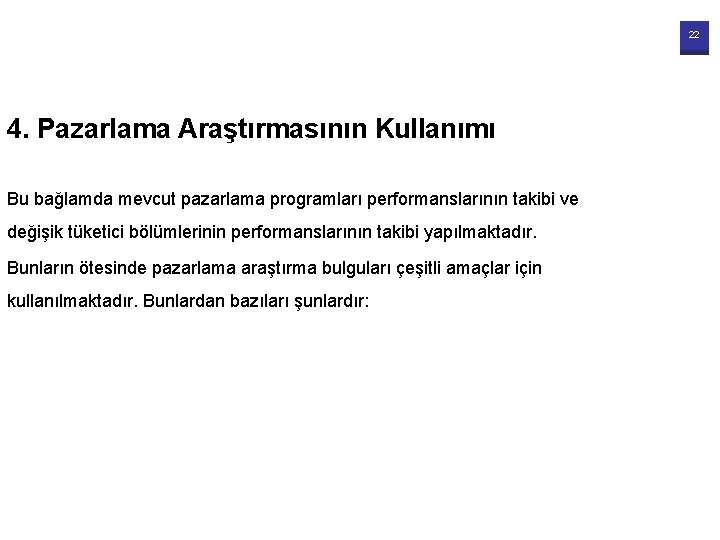 22

4. Pazarlama Araştırmasının Kullanımı

Bu bağlamda mevcut pazarlama programları performanslarının takibi ve değişik tüketici bölümlerinin performanslarının takibi yapılmaktadır.

Bunların ötesinde pazarlama araştırma bulguları çeşitli amaçlar için kullanılmaktadır. Bunlardan bazıları şunlardır: